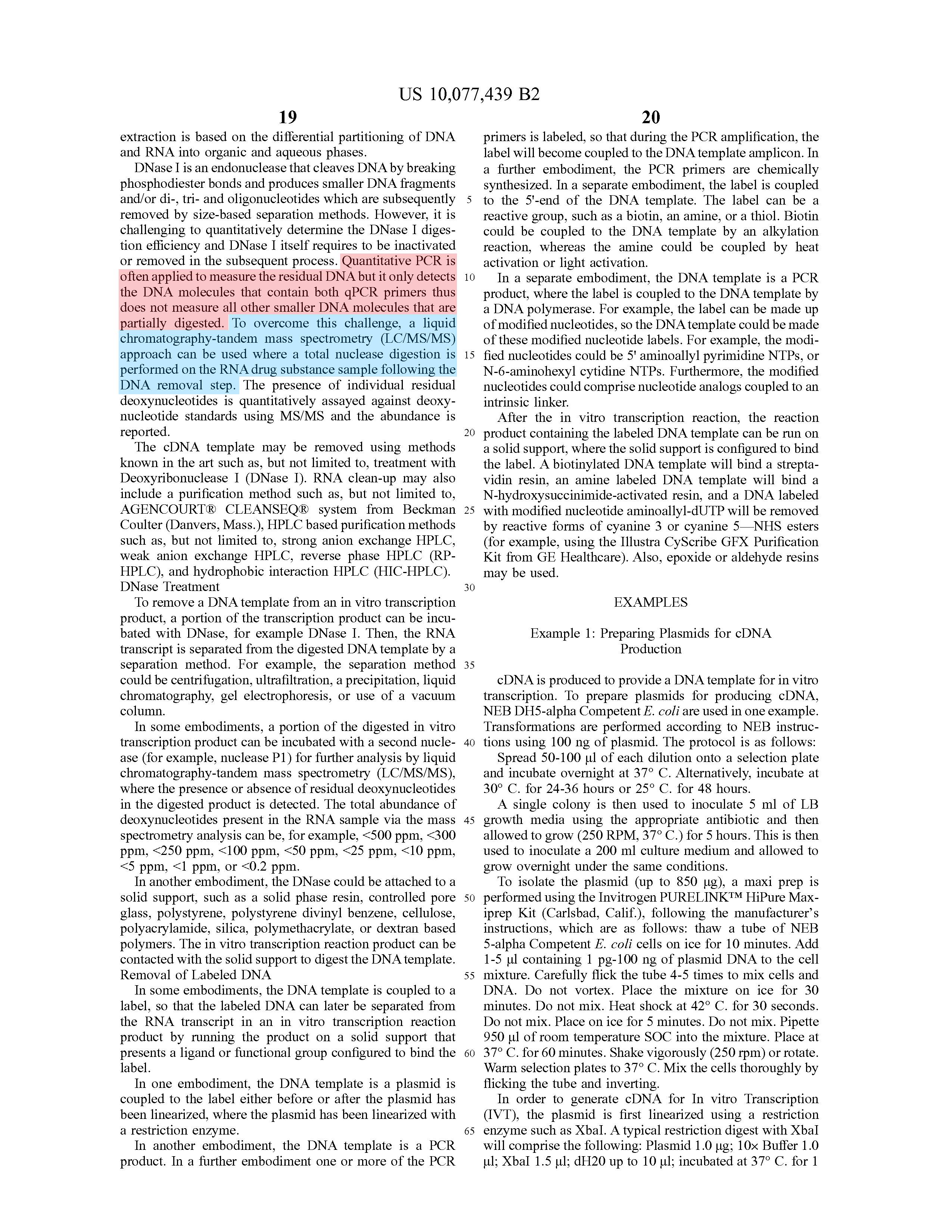 US 10,077,439 B2

19

extraction is based on the differential partitioning of DNA and RNA into organic and aqueous phases.

DNase I is an endonuclease that cleaves DNA by breaking phosphodiester bonds and produces smaller DNA fragments and/or di-, tri- and oligonucleotides which are subsequently removed by size-based separation methods. However, it is challenging to quantitatively determine the DNase I digestion efficiency and DNase I itself requires to be inactivated or removed in the subsequent process. Quantitative PCR is often applied to measure the residual DNA but it only detects the DNA molecules that contain both qPCR primers thus does not measure all other smaller DNA molecules that are partially digested. To overcome this challenge, a liquid chromatography-tandem mass spectrometry (LC/MS/MS) approach can be used where a total nuclease digestion is performed on the RNA drug substance sample following the DNA removal step. The presence of individual residual deoxynucleotides is quantitatively assayed against deoxynucleotide standards using MS/MS and the abundance is reported.

The cDNA template may be removed using methods known in the art such as, but not limited to, treatment with Deoxyribonuclease I (DNase I). RNA clean-up may also include a purification method such as, but not limited to, AGENCOURT® CLEANSEQ® system from Beckman Coulter (Danvers, Mass.), HPLC based purification methods such as, but not limited to, strong anion exchange HPLC, weak anion exchange HPLC, reverse phase HPLC (RP-HPLC), and hydrophobic interaction HPLC (HIC-HPLC).

DNase Treatment

To remove a DNA template from an in vitro transcription product, a portion of the transcription product can be incubated with DNase, for example DNase I. Then, the RNA transcript is separated from the digested DNA template by a separation method. For example, the separation method could be centrifugation, ultrafiltration, a precipitation, liquid chromatography, gel electrophoresis, or use of a vacuum column.

In some embodiments, a portion of the digested in vitro transcription product can be incubated with a second nuclease (for example, nuclease P1) for further analysis by liquid chromatography-tandem mass spectrometry (LC/MS/MS), where the presence or absence of residual deoxynucleotides in the digested product is detected. The total abundance of deoxynucleotides present in the RNA sample via the mass spectrometry analysis can be, for example, <500 ppm, <300 ppm, <250 ppm, <100 ppm, <50 ppm, <25 ppm, <10 ppm, <5 ppm, <1 ppm, or <0.2 ppm.

In another embodiment, the DNase could be attached to a solid support, such as a solid phase resin, controlled pore glass, polystyrene, polystyrene divinyl benzene, cellulose, polyacrylamide, silica, polymethacrylate, or dextran based polymers. The in vitro transcription reaction product can be contacted with the solid support to digest the DNA template.

Removal of Labeled DNA

In some embodiments, the DNA template is coupled to a label, so that the labeled DNA can later be separated from the RNA transcript in an in vitro transcription reaction product by running the product on a solid support that presents a ligand or functional group configured to bind the label.

In one embodiment, the DNA template is a plasmid is coupled to the label either before or after the plasmid has been linearized, where the plasmid has been linearized with a restriction enzyme.

In another embodiment, the DNA template is a PCR product. In a further embodiment one or more of the PCR

5
10
15
20
25
30
35
40
45
50
55
60
65

20

primers is labeled, so that during the PCR amplification, the label will become coupled to the DNA template amplicon. In a further embodiment, the PCR primers are chemically synthesized. In a separate embodiment, the label is coupled to the 5'-end of the DNA template. The label can be a reactive group, such as a biotin, an amine, or a thiol. Biotin could be coupled to the DNA template by an alkylation reaction, whereas the amine could be coupled by heat activation or light activation.

In a separate embodiment, the DNA template is a PCR product, where the label is coupled to the DNA template by a DNA polymerase. For example, the label can be made up of modified nucleotides, so the DNA template could be made of these modified nucleotide labels. For example, the modified nucleotides could be 5' aminoallyl pyrimidine NTPs, or N-6-aminohexyl cytidine NTPs. Furthermore, the modified nucleotides could comprise nucleotide analogs coupled to an intrinsic linker.

After the in vitro transcription reaction, the reaction product containing the labeled DNA template can be run on a solid support, where the solid support is configured to bind the label. A biotinylated DNA template will bind a streptavidin resin, an amine labeled DNA template will bind a N-hydroxysuccinimide-activated resin, and a DNA labeled with modified nucleotide aminoallyl-dUTP will be removed by reactive forms of cyanine 3 or cyanine 5—NHS esters (for example, using the Illustra CyScribe GFX Purification Kit from GE Healthcare). Also, epoxide or aldehyde resins may be used.

EXAMPLES

Example 1: Preparing Plasmids for cDNA Production

cDNA is produced to provide a DNA template for in vitro transcription. To prepare plasmids for producing cDNA, NEB DH5-alpha Competent E. coli are used in one example. Transformations are performed according to NEB instructions using 100 ng of plasmid. The protocol is as follows:

Spread 50-100 μl of each dilution onto a selection plate and incubate overnight at 37° C. Alternatively, incubate at 30° C. for 24-36 hours or 25° C. for 48 hours.

A single colony is then used to inoculate 5 ml of LB growth media using the appropriate antibiotic and then allowed to grow (250 RPM, 37° C.) for 5 hours. This is then used to inoculate a 200 ml culture medium and allowed to grow overnight under the same conditions.

To isolate the plasmid (up to 850 μg), a maxi prep is performed using the Invitrogen PURELINK™ HiPure Maxiprep Kit (Carlsbad, Calif.), following the manufacturer's instructions, which are as follows: thaw a tube of NEB 5-alpha Competent E. coli cells on ice for 10 minutes. Add 1-5 μl containing 1 pg-100 ng of plasmid DNA to the cell mixture. Carefully flick the tube 4-5 times to mix cells and DNA. Do not vortex. Place the mixture on ice for 30 minutes. Do not mix. Heat shock at 42° C. for 30 seconds. Do not mix. Place on ice for 5 minutes. Do not mix. Pipette 950 μl of room temperature SOC into the mixture. Place at 37° C. for 60 minutes. Shake vigorously (250 rpm) or rotate. Warm selection plates to 37° C. Mix the cells thoroughly by flicking the tube and inverting.

In order to generate cDNA for In vitro Transcription (IVT), the plasmid is first linearized using a restriction enzyme such as XbaI. A typical restriction digest with XbaI will comprise the following: Plasmid 1.0 μg; 10× Buffer 1.0 μl; XbaI 1.5 μl; dH20 up to 10 μl; incubated at 37° C. for 1